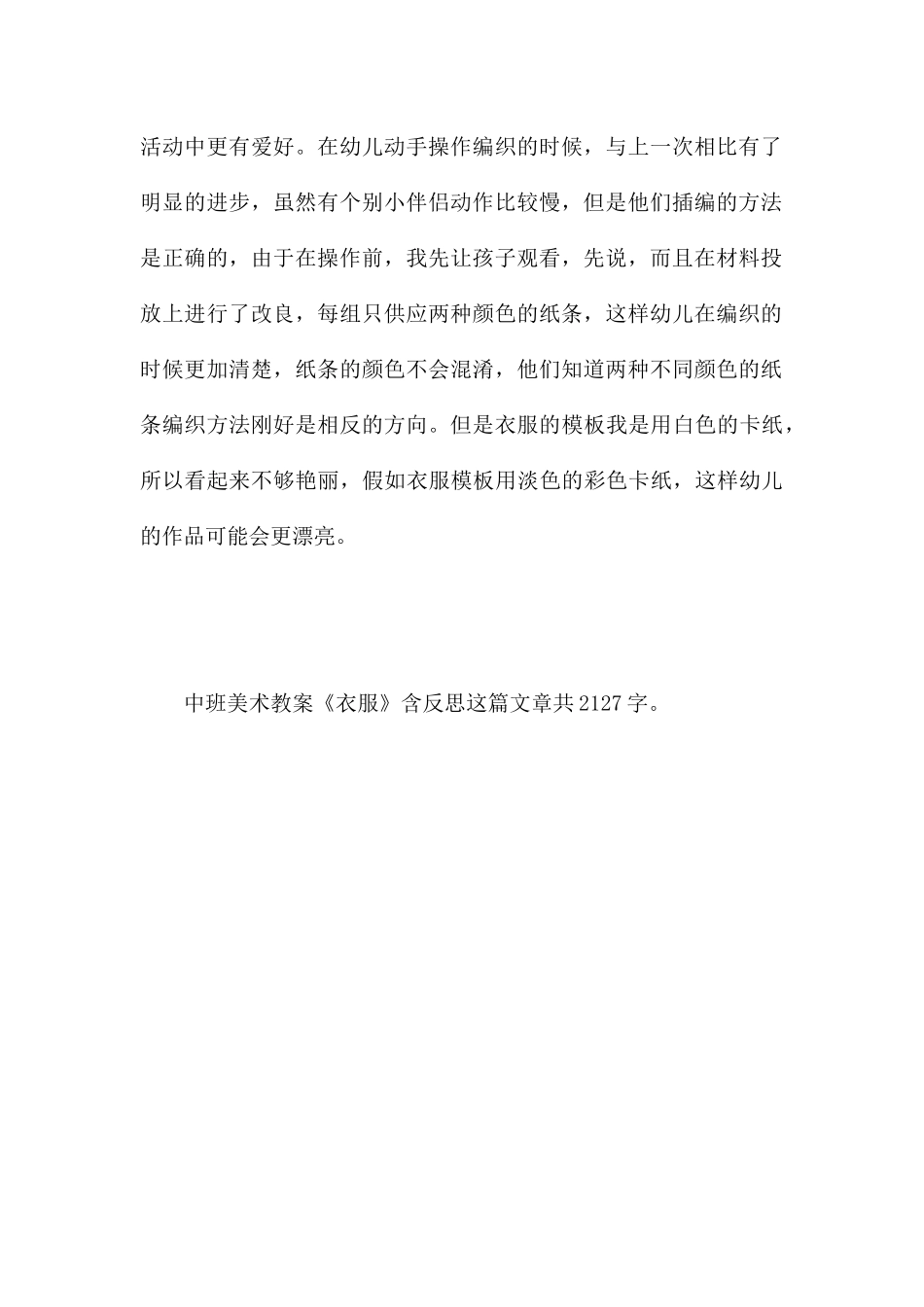 活动中更有爱好。在幼儿动手操作编织的时候，与上一次相比有了明显的进步，虽然有个别小伴侣动作比较慢，但是他们插编的方法是正确的，由于在操作前，我先让孩子观看，先说，而且在材料投放上进行了改良，每组只供应两种颜色的纸条，这样幼儿在编织的时候更加清楚，纸条的颜色不会混淆，他们知道两种不同颜色的纸条编织方法刚好是相反的方向。但是衣服的模板我是用白色的卡纸，所以看起来不够艳丽，假如衣服模板用淡色的彩色卡纸，这样幼儿的作品可能会更漂亮。

中班美术教案《衣服》含反思这篇文章共2127字。